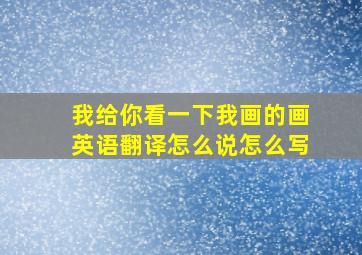 我给你看一下我画的画
英语翻译怎么说怎么写